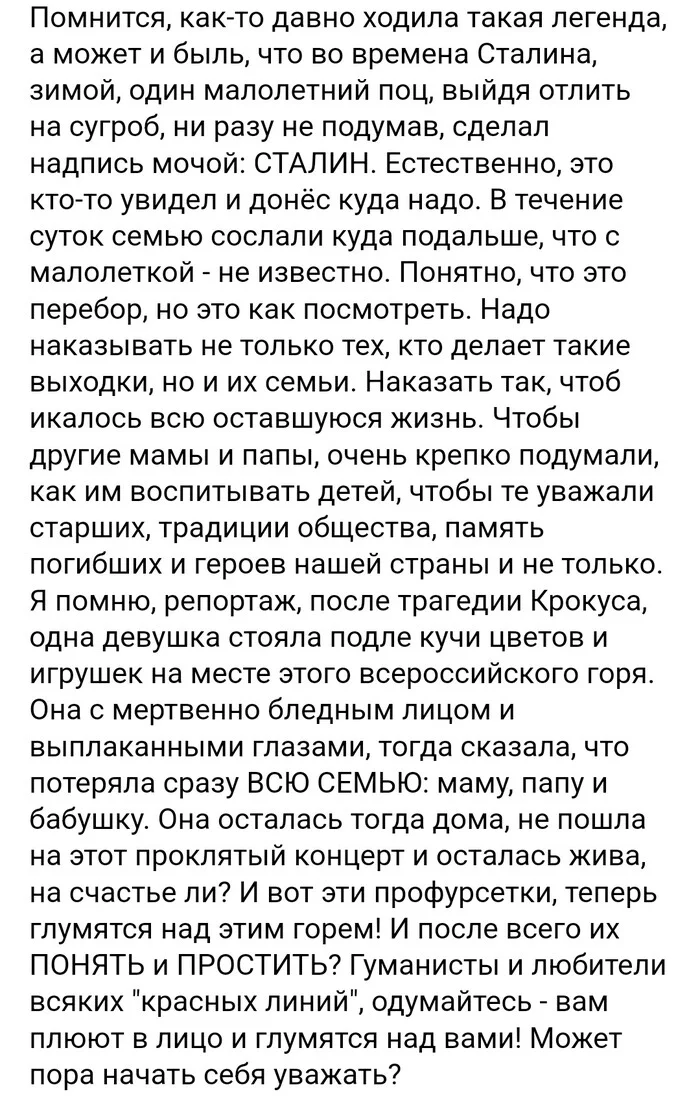 Помнится, как-то давно ходила такая легенда, а может и быль, что во времена Сталина, зимой, один малолетний поц, выйдя отлить на сугроб, ни разу не подумав, сделал надпись мочой: СТАЛИН. Естественно, это кто-то увидел и донёс куда надо. В течение суток семью сослали куда подальше, что с малолеткой - не известно. Понятно, что это перебор, но это как посмотреть. Надо наказывать не только тех, кто делает такие выходки, но и их семьи. Наказать так, чтоб икалось всю оставшуюся жизнь. Чтобы другие мамы и папы, очень крепко подумали, как им воспитывать детей, чтобы те уважали старших, традиции общества, память погибших и героев нашей страны и не только. Я помню, репортаж, после трагедии Крокуса, одна девушка стояла подле кучи цветов и игрушек на месте этого всероссийского горя. Она с мертвенно бледным лицом и выплаканными глазами, тогда сказала, что потеряла сразу ВСЮ СЕМЬЮ: маму, папу и бабушку. Она осталась тогда дома, не пошла на этот проклятый концерт и осталась жива, на счастье ли? И вот эти профурсетки, теперь глумятся над этим горем! И после всего их ПОНЯТЬ и ПРОСТИТЬ? Гуманисты и любители всяких "красных линий", одумайтесь - вам плюют в лицо и глумятся над вами! Может пора начать себя уважать?